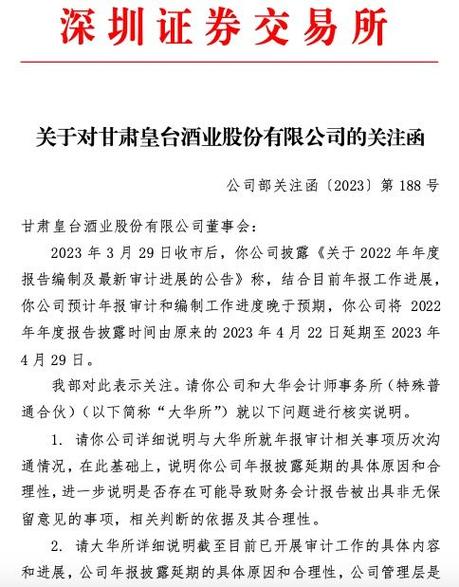 深圳证券交易所

关于对甘肃皇台酒业股份有限公司的关注函

公司部关注函〔2023〕第 188 号

甘肃皇台酒业股份有限公司董事会：

2023 年 3 月 29 日收市后，你公司披露《关于 2022 年年度报告编制及最新审计进展的公告》称，结合目前年报工作进展，你公司预计年报审计和编制工作进度晚于预期，你公司将 2022 年年度报告披露时间由原来的 2023 年 4 月 22 日延期至 2023 年 4 月 29 日。

我部对此表示关注。请你公司和大华会计师事务所（特殊普通合伙）（以下简称“大华所”）就以下问题进行核实说明。

1. 请你公司详细说明与大华所就年报审计相关事项历次沟通情况，在此基础上，说明你公司年报披露延期的具体原因和合理性，进一步说明是否存在可能导致财务会计报告被出具非无保留意见的事项，相关判断的依据及其合理性。

2. 请大华所详细说明截至目前已开展审计工作的具体内容和进展，公司年报披露延期的具体原因和合理性，公司管理层是